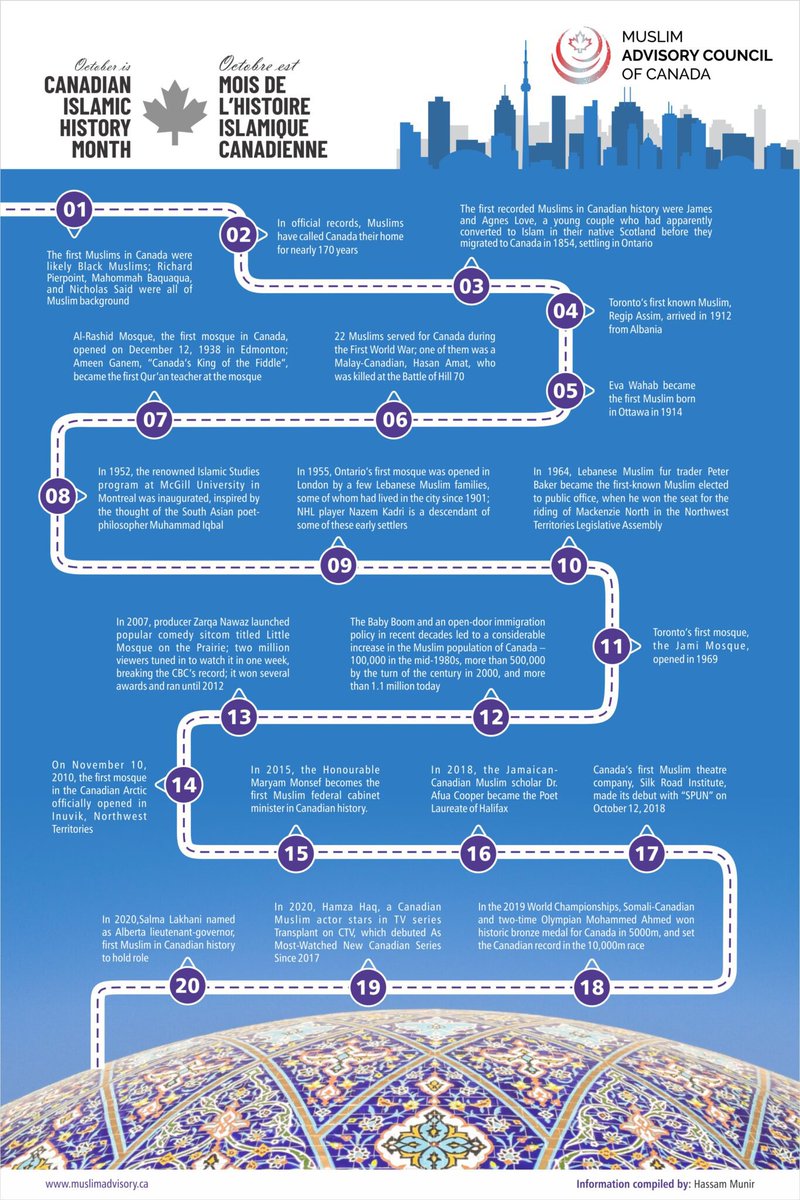 October is
CANADIAN ISLAMIC HISTORY MONTH

Octobre est
MOIS DE L'HISTOIRE ISLAMIQUE CANADIENNE

MUSLIM ADVISORY COUNCIL OF CANADA

01
The first Muslims in Canada were likely Black Muslims; Richard Pierpoint, Mahommah Baquaqua, and Nicholas Said were all of Muslim background

02
In official records, Muslims have called Canada their home for nearly 170 years

03
The first recorded Muslims in Canadian history were James and Agnes Love, a young couple who had apparently converted to Islam in their native Scotland before they migrated to Canada in 1854, settling in Ontario

04
Toronto's first known Muslim, Regip Assim, arrived in 1912 from Albania

05
Eva Wahab became the first Muslim born in Ottawa in 1914

06
22 Muslims served for Canada during the First World War; one of them was a Malay-Canadian, Hasan Amat, who was killed at the Battle of Hill 70

07
Al-Rashid Mosque, the first mosque in Canada, opened on December 12, 1938 in Edmonton; Ameen Ganem, "Canada's King of the Fiddle", became the first Qur'an teacher at the mosque

08
In 1952, the renowned Islamic Studies program at McGill University in Montreal was inaugurated, inspired by the thought of the South Asian poet-philosopher Muhammad Iqbal

09
In 1955, Ontario's first mosque was opened in London by a few Lebanese Muslim families, some of whom had lived in the city since 1901; NHL player Nazem Kadri is a descendant of some of these early settlers

10
In 1964, Lebanese Muslim fur trader Peter Baker became the first-known Muslim elected to public office, when he won the seat for the riding of Mackenzie North in the Northwest Territories Legislative Assembly

11
Toronto's first mosque, the Jami Mosque, opened in 1969

12
The Baby Boom and an open-door immigration policy in recent decades led to a considerable increase in the Muslim population of Canada – 100,000 in the mid-1980s, more than 500,000 by the turn of the century in 2000, and more than 1.1 million today

13
In 2007, producer Zarqa Nawaz launched popular comedy sitcom titled Little Mosque on the Prairie; two million viewers tuned in to watch it in one week, breaking the CBC's record; it won several awards and ran until 2012

14
On November 10, 2010, the first mosque in the Canadian Arctic officially opened in Inuvik, Northwest Territories

15
In 2015, the Honourable Maryam Monsef becomes the first Muslim federal cabinet minister in Canadian history.

16
In 2018, the Jamaican-Canadian Muslim scholar Dr. Afua Cooper became the Poet Laureate of Halifax

17
Canada's first Muslim theatre company, Silk Road Institute, made its debut with "SPUN" on October 12, 2018

18
In the 2019 World Championships, Somali-Canadian and two-time Olympian Mohammed Ahmed won historic bronze medal for Canada in 5000m, and set the Canadian record in the 10,000m race

19
In 2020, Hamza Haq, a Canadian Muslim actor stars in TV series Transplant on CTV, which debuted As Most-Watched New Canadian Series Since 2017

20
In 2020,Salma Lakhani named as Alberta lieutenant-governor, first Muslim in Canadian history to hold role

www.muslimadvisory.ca
Information compiled by: Hassam Munir